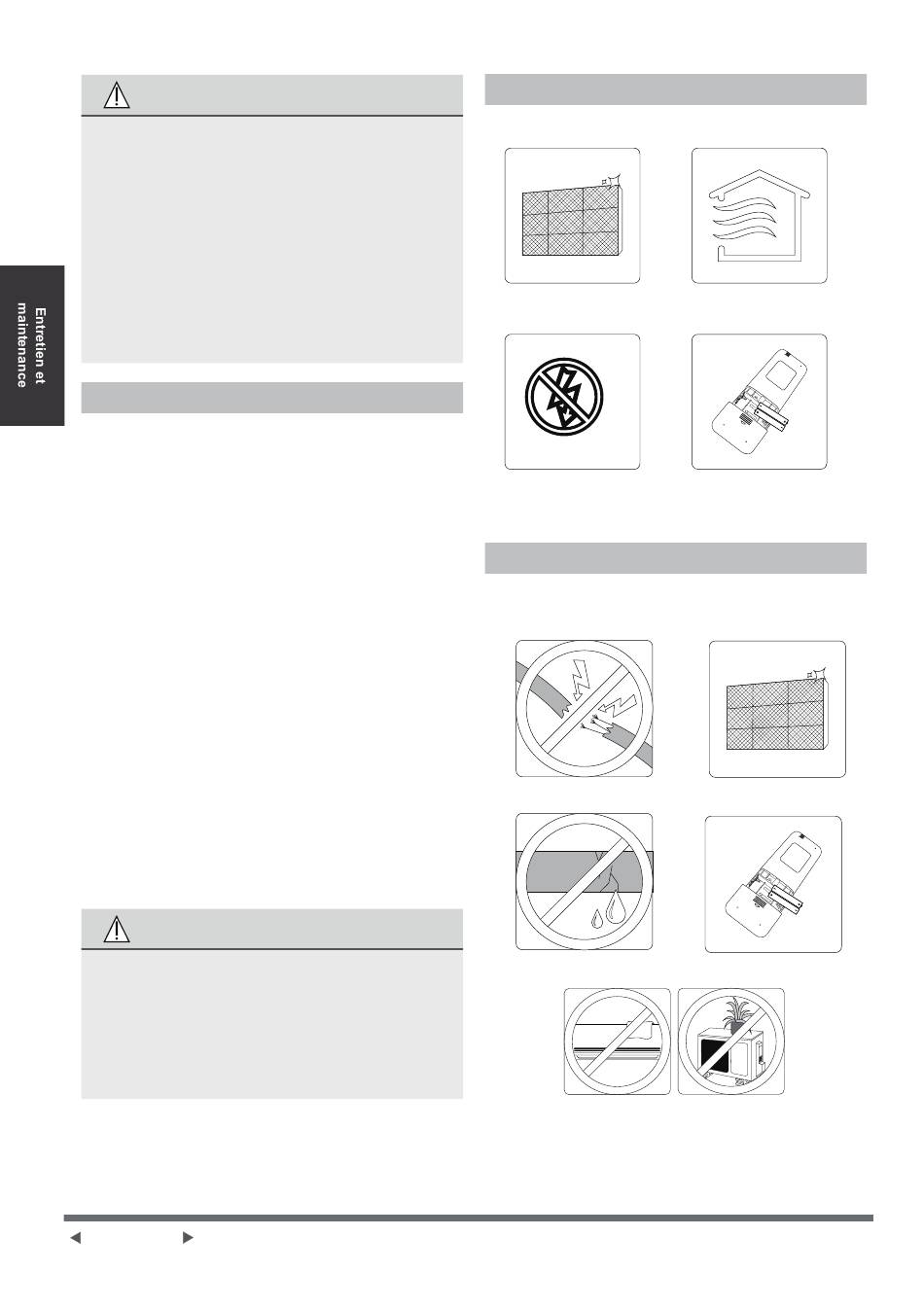 Entretien et maintenance